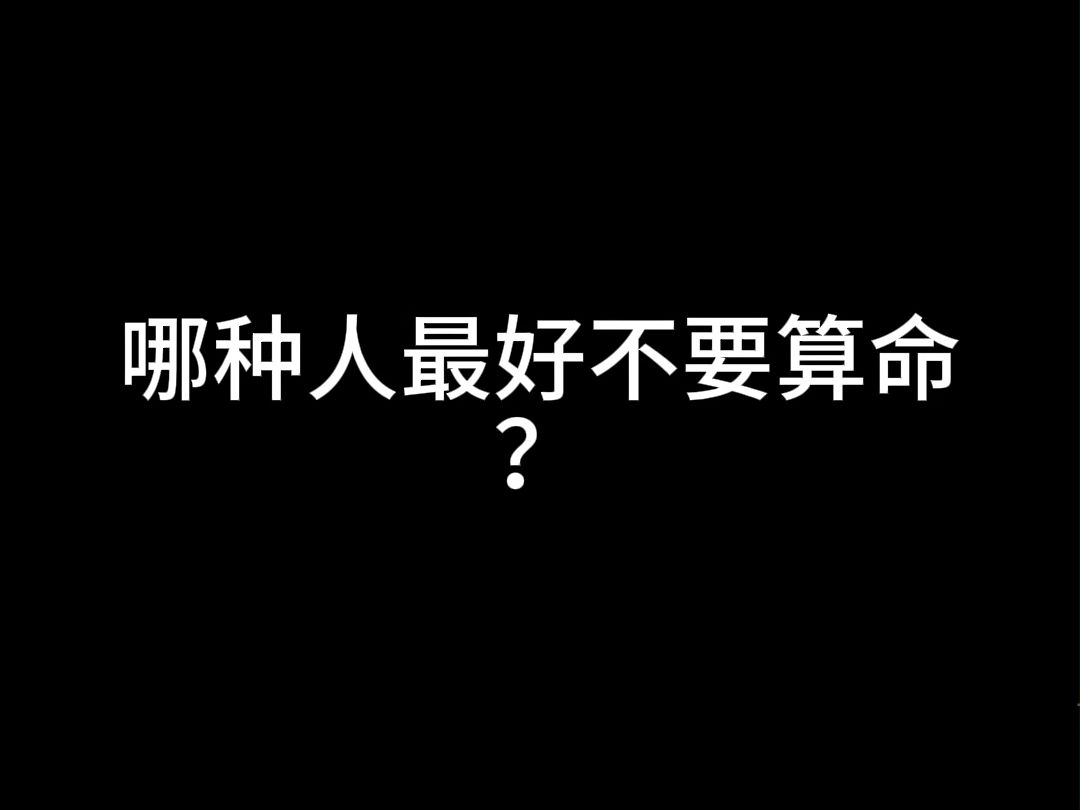 哪种人最好不要算命？